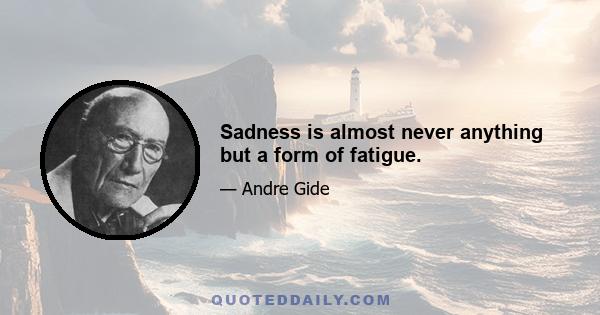 Sadness is almost never anything but a form of fatigue.

— Andre Gide

QUOTEDDAILY.COM